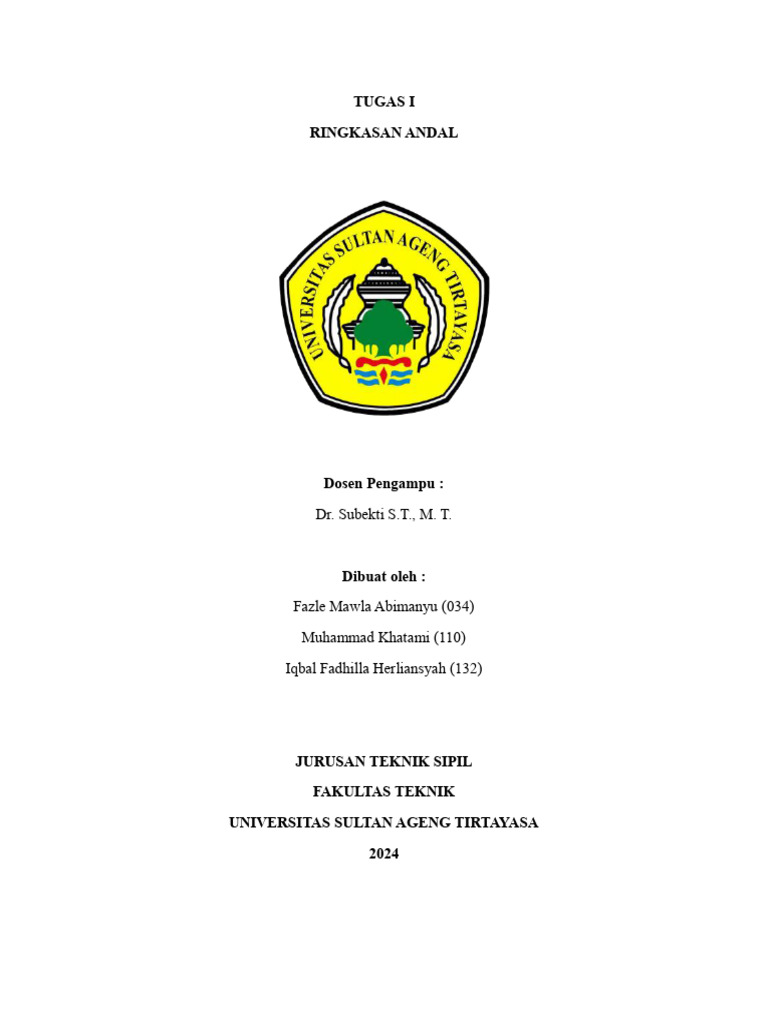 TUGAS I

RINGKASAN ANDAL

UNIVERSITAS SULTAN AGENG TIRTAYASA

Dosen Pengampu :

Dr. Subekti S.T., M. T.

Dibuat oleh :

Fazle Mawla Abimanyu (034)

Muhammad Khatami (110)

Iqbal Fadhilla Herliansyah (132)

JURUSAN TEKNIK SIPIL

FAKULTAS TEKNIK

UNIVERSITAS SULTAN AGENG TIRTAYASA

2024